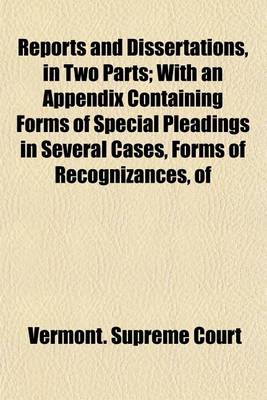 Reports and Dissertations, in Two Parts; With an Appendix Containing Forms of Special Pleadings in Several Cases, Forms of Recognizances, of

Vermont. Supreme Court